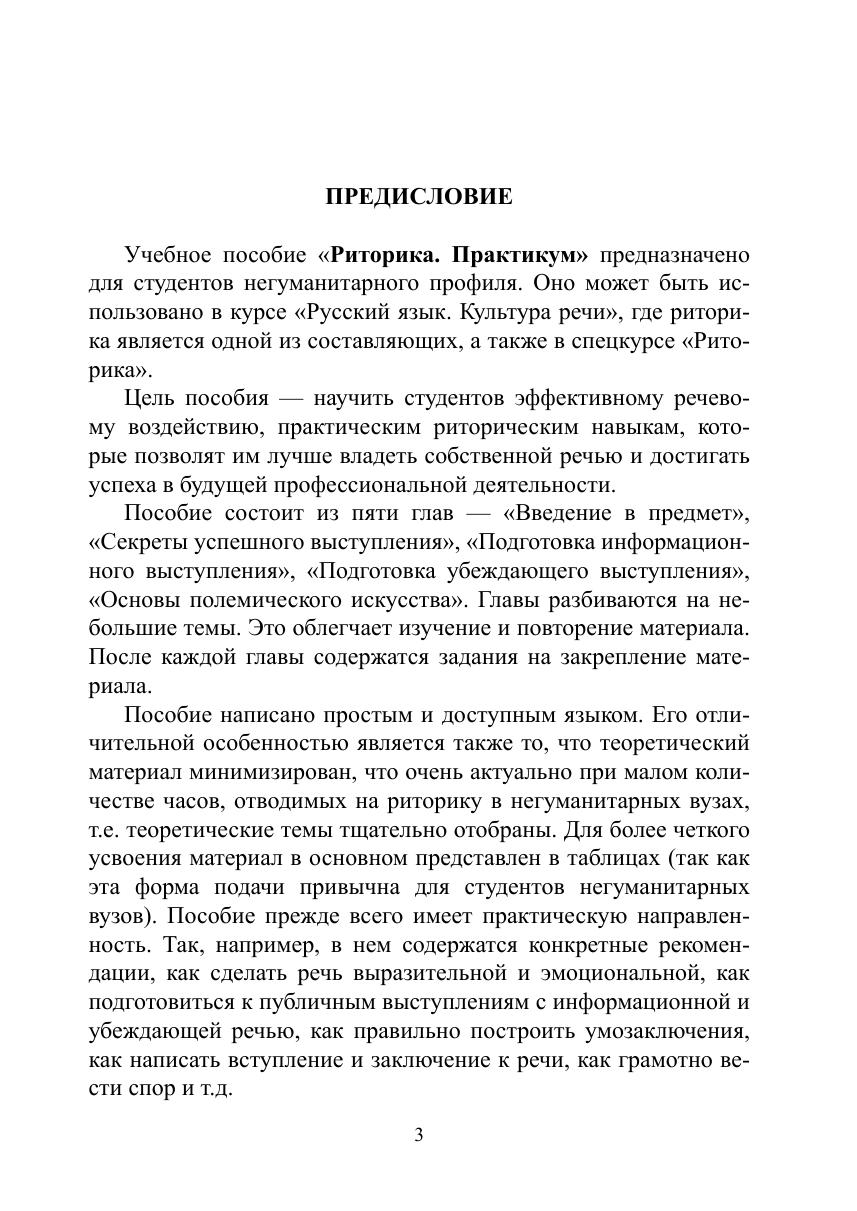 ПРЕДИСЛОВИЕ

Учебное пособие «Риторика. Практикум» предназначено для студентов негуманитарного профиля. Оно может быть использовано в курсе «Русский язык. Культура речи», где риторика является одной из составляющих, а также в спецкурсе «Риторика».

Цель пособия — научить студентов эффективному речевому воздействию, практическим риторическим навыкам, которые позволят им лучше владеть собственной речью и достигать успеха в будущей профессиональной деятельности.

Пособие состоит из пяти глав — «Введение в предмет», «Секреты успешного выступления», «Подготовка информационного выступления», «Подготовка убеждающего выступления», «Основы полемического искусства». Главы разбиваются на небольшие темы. Это облегчает изучение и повторение материала. После каждой главы содержатся задания на закрепление материала.

Пособие написано простым и доступным языком. Его отличительной особенностью является также то, что теоретический материал минимизирован, что очень актуально при малом количестве часов, отводимых на риторику в негуманитарных вузах, т.е. теоретические темы тщательно отобраны. Для более четкого усвоения материал в основном представлен в таблицах (так как эта форма подачи привычна для студентов негуманитарных вузов). Пособие прежде всего имеет практическую направленность. Так, например, в нем содержатся конкретные рекомендации, как сделать речь выразительной и эмоциональной, как подготовиться к публичным выступлениям с информационной и убеждающей речью, как правильно построить умозаключения, как написать вступление и заключение к речи, как грамотно вести спор и т.д.

3